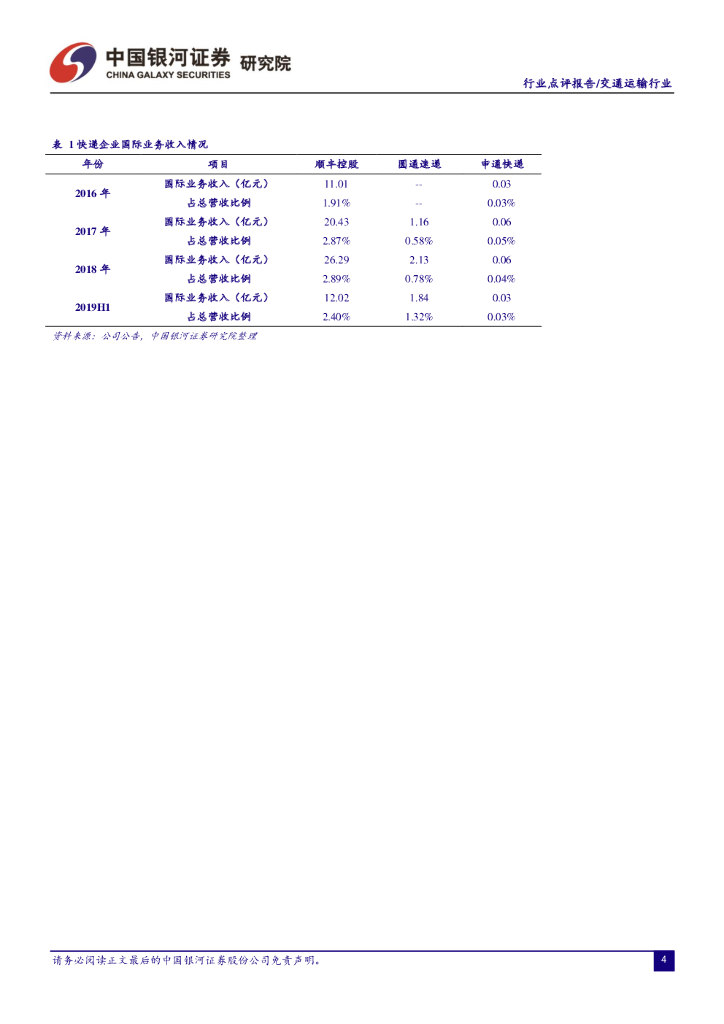 中国银河证券 研究院
CHINA GALAXY SECURITIES

行业点评报告/交通运输行业

表 1 快递企业国际业务收入情况

| 年份 | 项目 | 顺丰控股 | 圆通速递 | 申通快递 |
|---|---|---|---|---|
| 2016 年 | 国际业务收入（亿元） | 11.01 | -- | 0.03 |
| | 占总营收比例 | 1.91% | -- | 0.03% |
| 2017 年 | 国际业务收入（亿元） | 20.43 | 1.16 | 0.06 |
| | 占总营收比例 | 2.87% | 0.58% | 0.05% |
| 2018 年 | 国际业务收入（亿元） | 26.29 | 2.13 | 0.06 |
| | 占总营收比例 | 2.89% | 0.78% | 0.04% |
| 2019H1 | 国际业务收入（亿元） | 12.02 | 1.84 | 0.03 |
| | 占总营收比例 | 2.40% | 1.32% | 0.03% |

资料来源：公司公告，中国银河证券研究院整理

请务必阅读正文最后的中国银河证券股份公司免责声明。

4